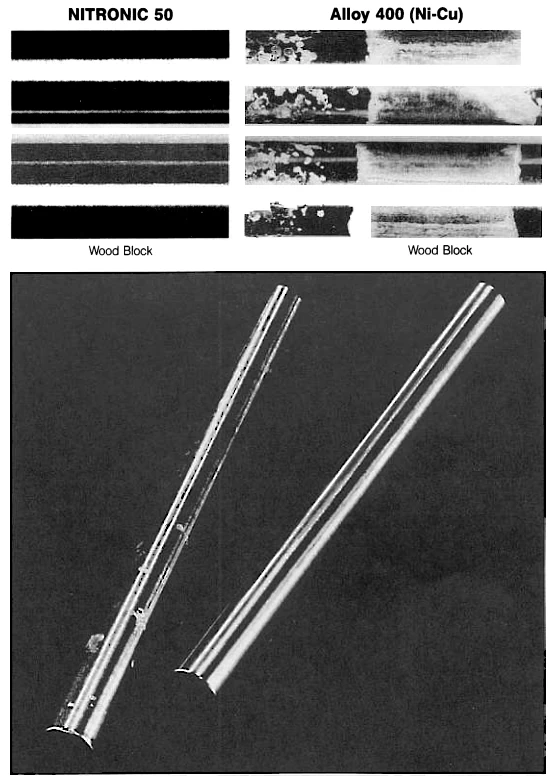 NITRONIC 50

Wood Block

Alloy 400 (Ni-Cu)

Wood Block